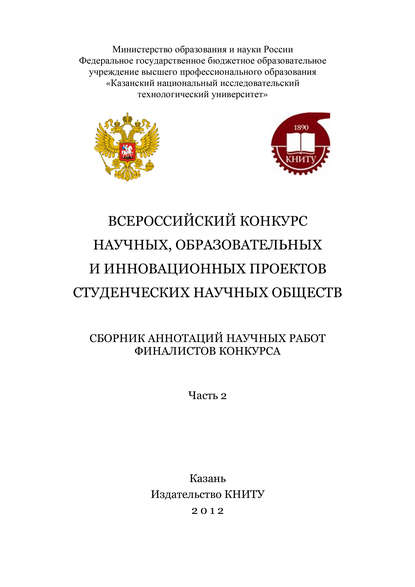 Министерство образования и науки России
Федеральное государственное бюджетное образовательное учреждение высшего профессионального образования
«Казанский национальный исследовательский технологический университет»

1890
КНИТУ

ВСЕРОССИЙСКИЙ КОНКУРС
НАУЧНЫХ, ОБРАЗОВАТЕЛЬНЫХ
И ИННОВАЦИОННЫХ ПРОЕКТОВ
СТУДЕНЧЕСКИХ НАУЧНЫХ ОБЩЕСТВ

СБОРНИК АННОТАЦИЙ НАУЧНЫХ РАБОТ
ФИНАЛИСТОВ КОНКУРСА

Часть 2

Казань
Издательство КНИТУ
2012